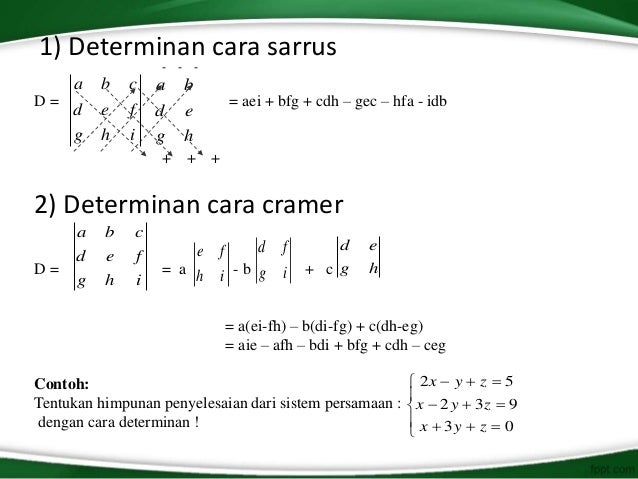 1) Determinan cara sarrus

- - -

D = $\begin{vmatrix} a & b & c \\ d & e & f \\ g & h & i \end{vmatrix} \begin{matrix} a & b \\ d & e \\ g & h \end{matrix}$ = aei + bfg + cdh – gec – hfa - idb

+ + +

2) Determinan cara cramer

D = $\begin{vmatrix} a & b & c \\ d & e & f \\ g & h & i \end{vmatrix}$ = a $\begin{vmatrix} e & f \\ h & i \end{vmatrix}$ - b $\begin{vmatrix} d & f \\ g & i \end{vmatrix}$ + c $\begin{vmatrix} d & e \\ g & h \end{vmatrix}$

= a(ei-fh) – b(di-fg) + c(dh-eg)
= aie – afh – bdi + bfg + cdh – ceg

Contoh:
Tentukan himpunan penyelesaian dari sistem persamaan : $\begin{cases} 2x - y + z = 5 \\ x - 2y + 3z = 9 \\ x + 3y + z = 0 \end{cases}$
dengan cara determinan !

fppt.com